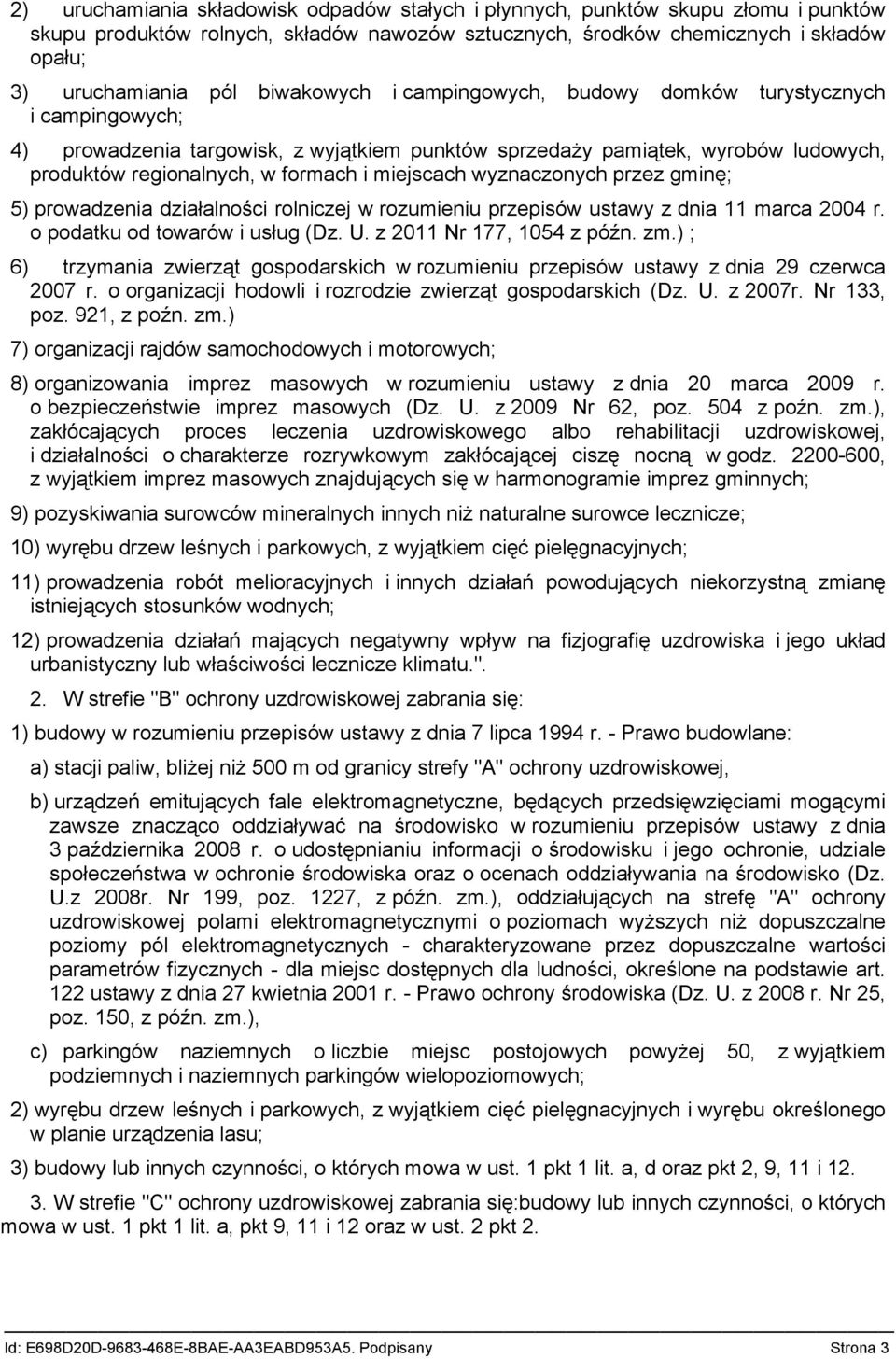 2) uruchamiania składowisk odpadów stałych i płynnych, punktów skupu złomu i punktów skupu produktów rolnych, składów nawozów sztucznych, środków chemicznych i składów opału;

3) uruchamiania pól biwakowych i campingowych, budowy domków turystycznych i campingowych;

4) prowadzenia targowisk, z wyjątkiem punktów sprzedaży pamiątek, wyrobów ludowych, produktów regionalnych, w formach i miejscach wyznaczonych przez gminę;

5) prowadzenia działalności rolniczej w rozumieniu przepisów ustawy z dnia 11 marca 2004 r. o podatku od towarów i usług (Dz. U. z 2011 Nr 177, 1054 z późn. zm.) ;

6) trzymania zwierząt gospodarskich w rozumieniu przepisów ustawy z dnia 29 czerwca 2007 r. o organizacji hodowli i rozrodzie zwierząt gospodarskich (Dz. U. z 2007r. Nr 133, poz. 921, z poźn. zm.)

7) organizacji rajdów samochodowych i motorowych;

8) organizowania imprez masowych w rozumieniu ustawy z dnia 20 marca 2009 r. o bezpieczeństwie imprez masowych (Dz. U. z 2009 Nr 62, poz. 504 z poźn. zm.), zakłócających proces leczenia uzdrowiskowego albo rehabilitacji uzdrowiskowej, i działalności o charakterze rozrywkowym zakłócającej ciszę nocną w godz. 2200-600, z wyjątkiem imprez masowych znajdujących się w harmonogramie imprez gminnych;

9) pozyskiwania surowców mineralnych innych niż naturalne surowce lecznicze;

10) wyrębu drzew leśnych i parkowych, z wyjątkiem cięć pielęgnacyjnych;

11) prowadzenia robót melioracyjnych i innych działań powodujących niekorzystną zmianę istniejących stosunków wodnych;

12) prowadzenia działań mających negatywny wpływ na fizjografię uzdrowiska i jego układ urbanistyczny lub właściwości lecznicze klimatu.".

2. W strefie "B" ochrony uzdrowiskowej zabrania się:

1) budowy w rozumieniu przepisów ustawy z dnia 7 lipca 1994 r. - Prawo budowlane:

a) stacji paliw, bliżej niż 500 m od granicy strefy "A" ochrony uzdrowiskowej,

b) urządzeń emitujących fale elektromagnetyczne, będących przedsięwzięciami mogącymi zawsze znacząco oddziaływać na środowisko w rozumieniu przepisów ustawy z dnia 3 października 2008 r. o udostępnianiu informacji o środowisku i jego ochronie, udziale społeczeństwa w ochronie środowiska oraz o ocenach oddziaływania na środowisko (Dz. U.z 2008r. Nr 199, poz. 1227, z późn. zm.), oddziałujących na strefę "A" ochrony uzdrowiskowej polami elektromagnetycznymi o poziomach wyższych niż dopuszczalne poziomy pól elektromagnetycznych - charakteryzowane przez dopuszczalne wartości parametrów fizycznych - dla miejsc dostępnych dla ludności, określone na podstawie art. 122 ustawy z dnia 27 kwietnia 2001 r. - Prawo ochrony środowiska (Dz. U. z 2008 r. Nr 25, poz. 150, z późn. zm.),

c) parkingów naziemnych o liczbie miejsc postojowych powyżej 50, z wyjątkiem podziemnych i naziemnych parkingów wielopoziomowych;

2) wyrębu drzew leśnych i parkowych, z wyjątkiem cięć pielęgnacyjnych i wyrębu określonego w planie urządzenia lasu;

3) budowy lub innych czynności, o których mowa w ust. 1 pkt 1 lit. a, d oraz pkt 2, 9, 11 i 12.

3. W strefie "C" ochrony uzdrowiskowej zabrania się:budowy lub innych czynności, o których mowa w ust. 1 pkt 1 lit. a, pkt 9, 11 i 12 oraz w ust. 2 pkt 2.

Id: E698D20D-9683-468E-8BAE-AA3EABD953A5. Podpisany Strona 3